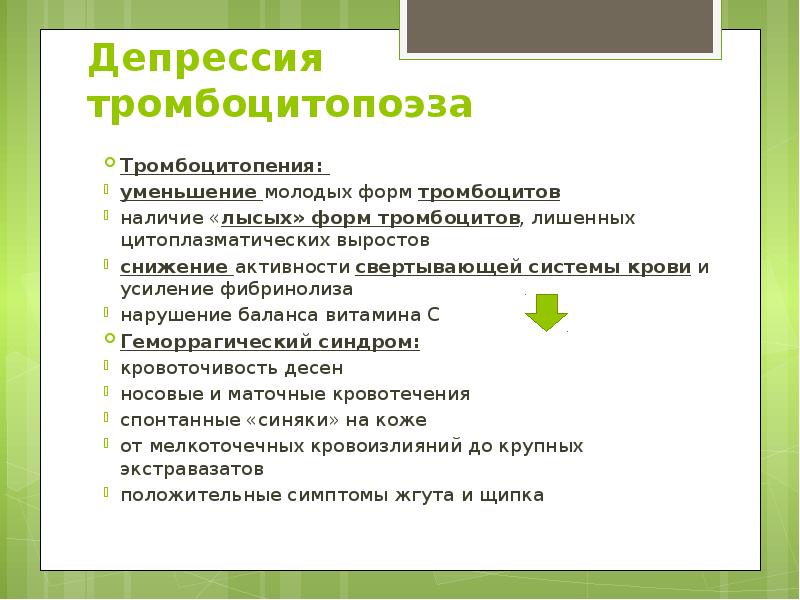 Депрессия тромбоцитопоэза

Тромбоцитопения:

уменьшение молодых форм тромбоцитов

наличие «лысых» форм тромбоцитов, лишенных цитоплазматических выростов

снижение активности свертывающей системы крови и усиление фибринолиза

нарушение баланса витамина С

Геморрагический синдром:

кровоточивость десен

носовые и маточные кровотечения

спонтанные «синяки» на коже

от мелкоточечных кровоизлияний до крупных экстравазатов

положительные симптомы жгута и щипка